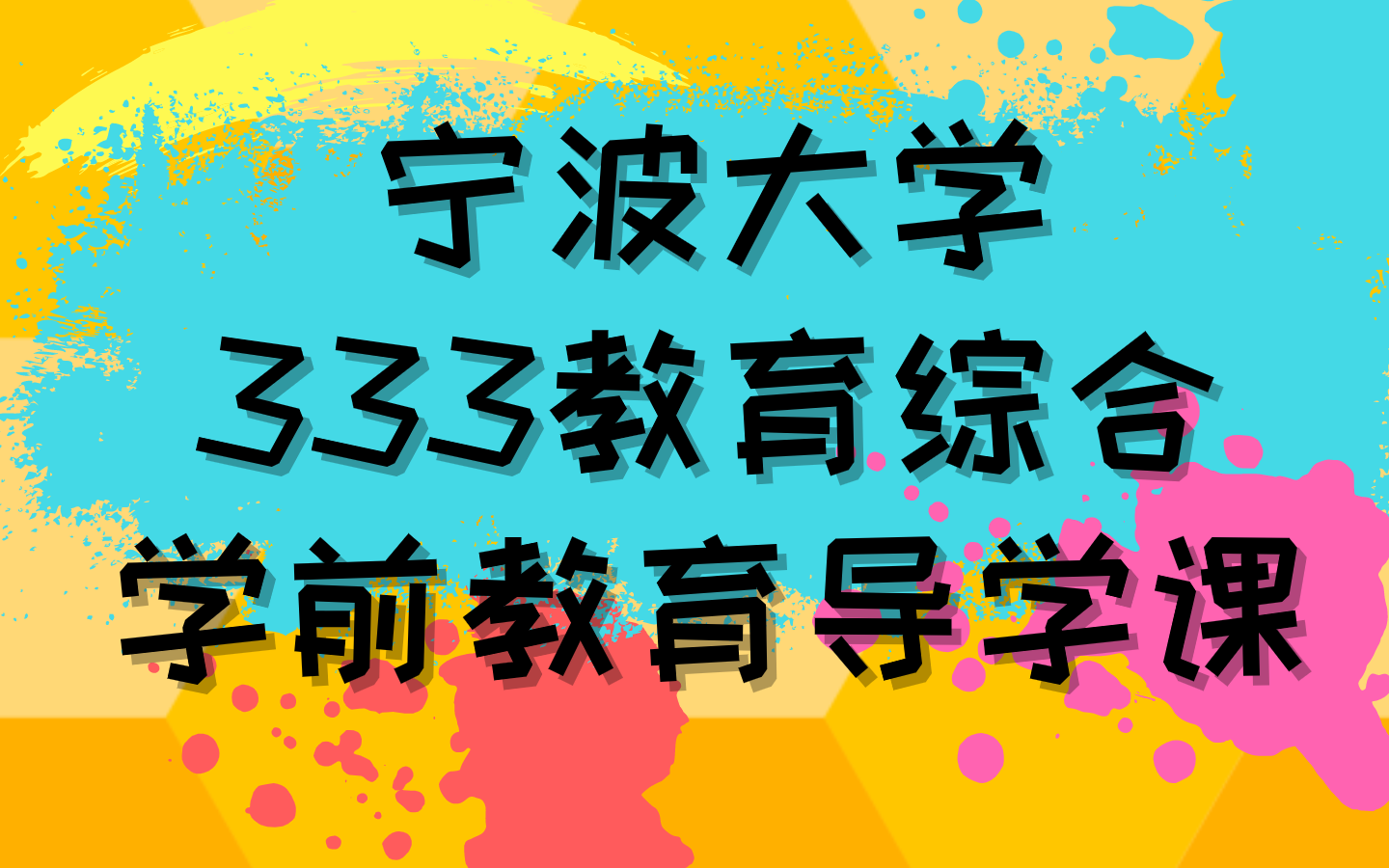 宁波大学
333教育综合
学前教育导学课